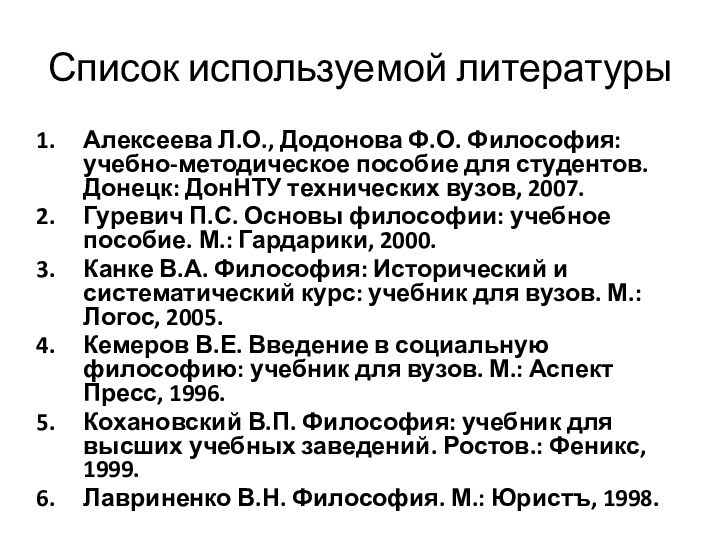 Список используемой литературы

1. Алексеева Л.О., Додонова Ф.О. Философия: учебно-методическое пособие для студентов. Донецк: ДонНТУ технических вузов, 2007.
2. Гуревич П.С. Основы философии: учебное пособие. М.: Гардарики, 2000.
3. Канке В.А. Философия: Исторический и систематический курс: учебник для вузов. М.: Логос, 2005.
4. Кемеров В.Е. Введение в социальную философию: учебник для вузов. М.: Аспект Пресс, 1996.
5. Кохановский В.П. Философия: учебник для высших учебных заведений. Ростов.: Феникс, 1999.
6. Лавриненко В.Н. Философия. М.: Юристъ, 1998.